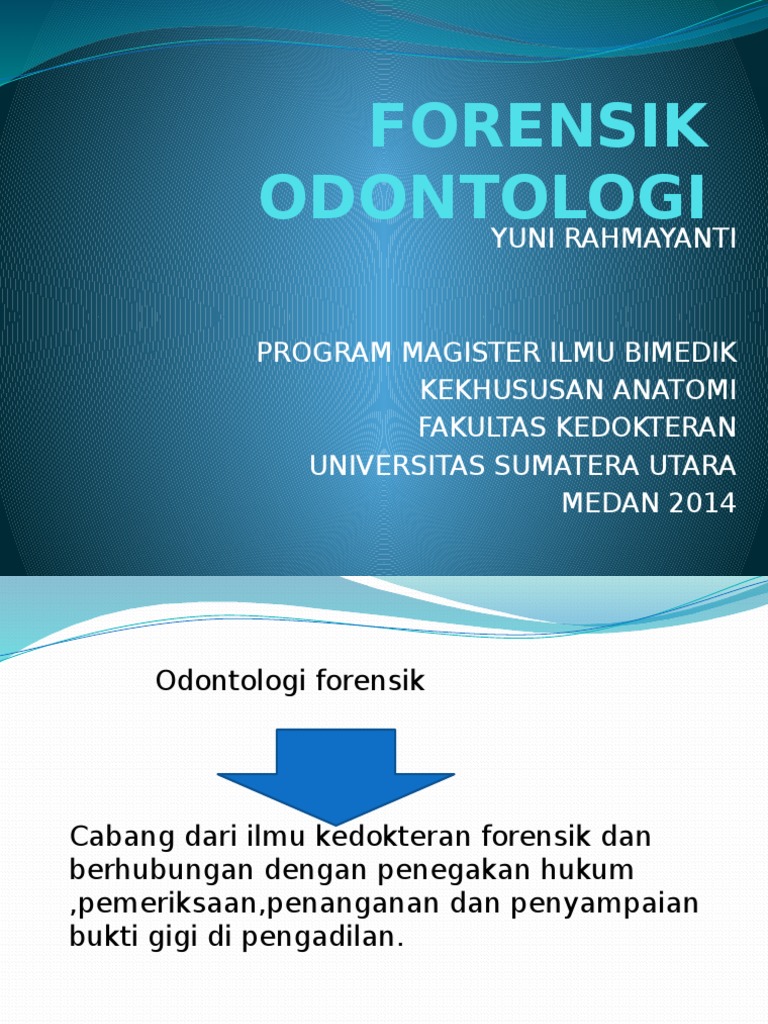 FORENSIK ODONTOLOGI

YUNI RAHMAYANTI

PROGRAM MAGISTER ILMU BIMEDIK
KEKHUSUSAN ANATOMI
FAKULTAS KEDOKTERAN
UNIVERSITAS SUMATERA UTARA
MEDAN 2014

Odontologi forensik

Cabang dari ilmu kedokteran forensik dan berhubungan dengan penegakan hukum ,pemeriksaan,penanganan dan penyampaian bukti gigi di pengadilan.